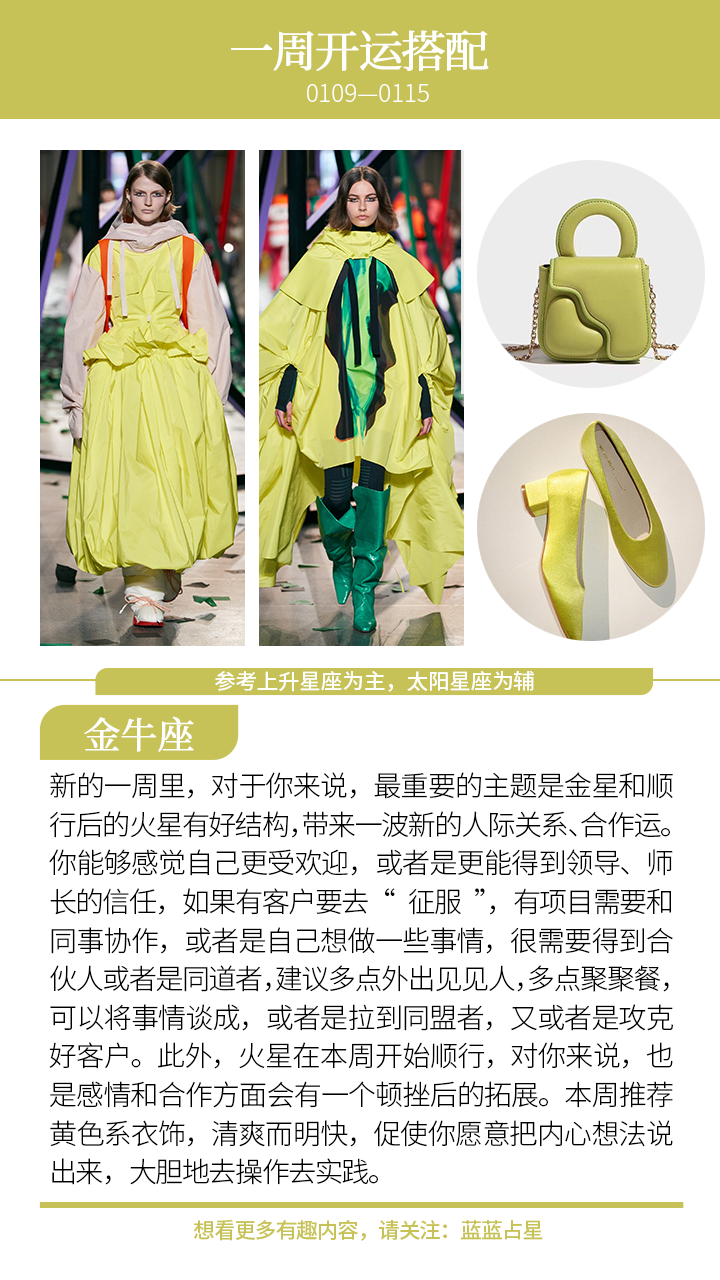 一周开运搭配
0109—0115

参考上升星座为主，太阳星座为辅

金牛座

新的一周里，对于你来说，最重要的主题是金星和顺行后的火星有好结构，带来一波新的人际关系、合作运。你能够感觉自己更受欢迎，或者是更能得到领导、师长的信任，如果有客户要去“征服”，有项目需要和同事协作，或者是自己想做一些事情，很需要得到合伙人或者是同道者，建议多点外出见见人，多点聚聚餐，可以将事情谈成，或者是拉到同盟者，又或者是攻克好客户。此外，火星在本周开始顺行，对你来说，也是感情和合作方面会有一个顿挫后的拓展。本周推荐黄色系衣饰，清爽而明快，促使你愿意把内心想法说出来，大胆地去操作去实践。

想看更多有趣内容，请关注：蓝蓝占星